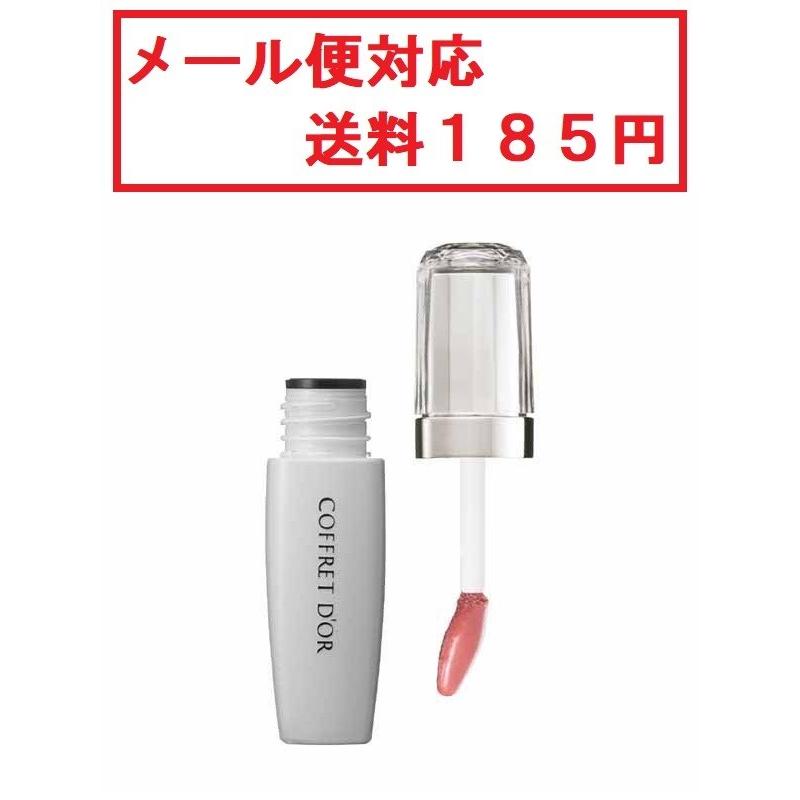 メール便対応
送料１８５円

COFFRET D'OR